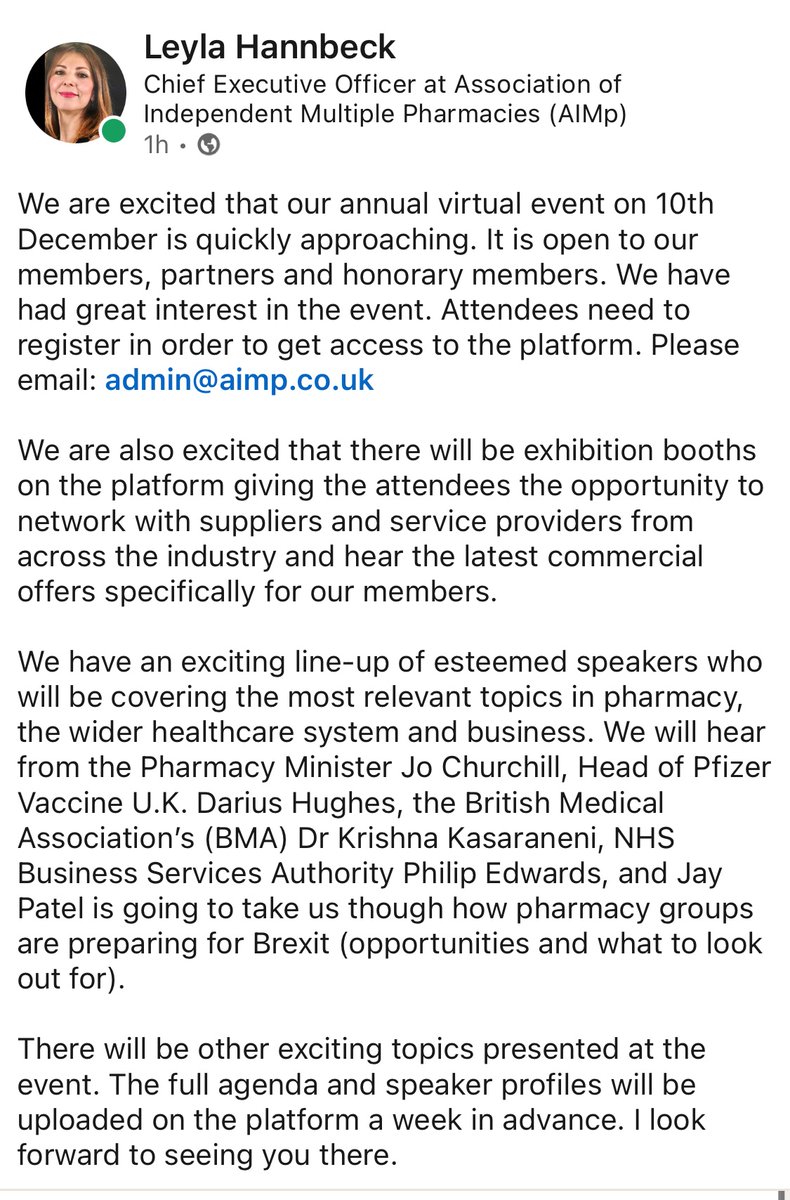 Leyla Hannbeck
Chief Executive Officer at Association of Independent Multiple Pharmacies (AIMp)
1h •

We are excited that our annual virtual event on 10th December is quickly approaching. It is open to our members, partners and honorary members. We have had great interest in the event. Attendees need to register in order to get access to the platform. Please email: admin@aimp.co.uk

We are also excited that there will be exhibition booths on the platform giving the attendees the opportunity to network with suppliers and service providers from across the industry and hear the latest commercial offers specifically for our members.

We have an exciting line-up of esteemed speakers who will be covering the most relevant topics in pharmacy, the wider healthcare system and business. We will hear from the Pharmacy Minister Jo Churchill, Head of Pfizer Vaccine U.K. Darius Hughes, the British Medical Association's (BMA) Dr Krishna Kasaraneni, NHS Business Services Authority Philip Edwards, and Jay Patel is going to take us though how pharmacy groups are preparing for Brexit (opportunities and what to look out for).

There will be other exciting topics presented at the event. The full agenda and speaker profiles will be uploaded on the platform a week in advance. I look forward to seeing you there.